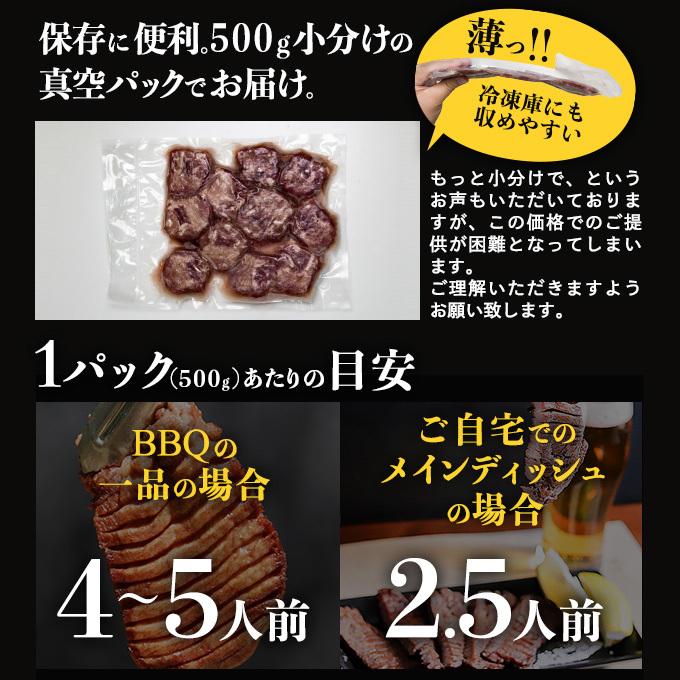 保存に便利。500g小分けの真空パックでお届け。

薄っ!!

冷凍庫にも収めやすい

もっと小分けで、というお声もいただいておりますが、この価格でのご提供が困難となってしまいます。
ご理解いただきますようお願い致します。

1パック(500g)あたりの目安

BBQの一品の場合

4~5人前

ご自宅でのメインディッシュの場合

2.5人前